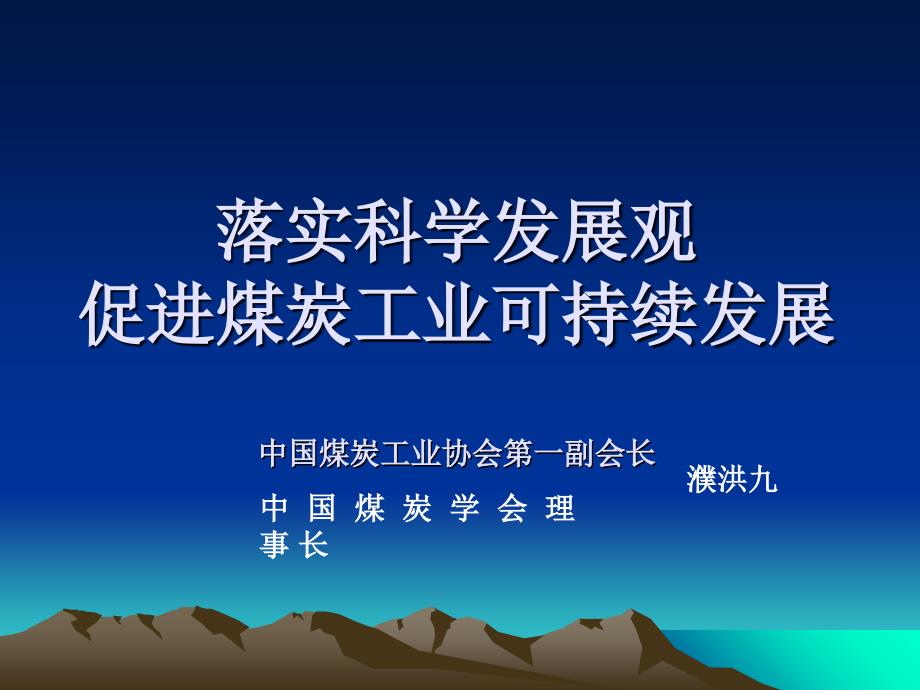 落实科学发展观
促进煤炭工业可持续发展

中国煤炭工业协会第一副会长

中 国 煤 炭 学 会 理 事 长

濮洪九